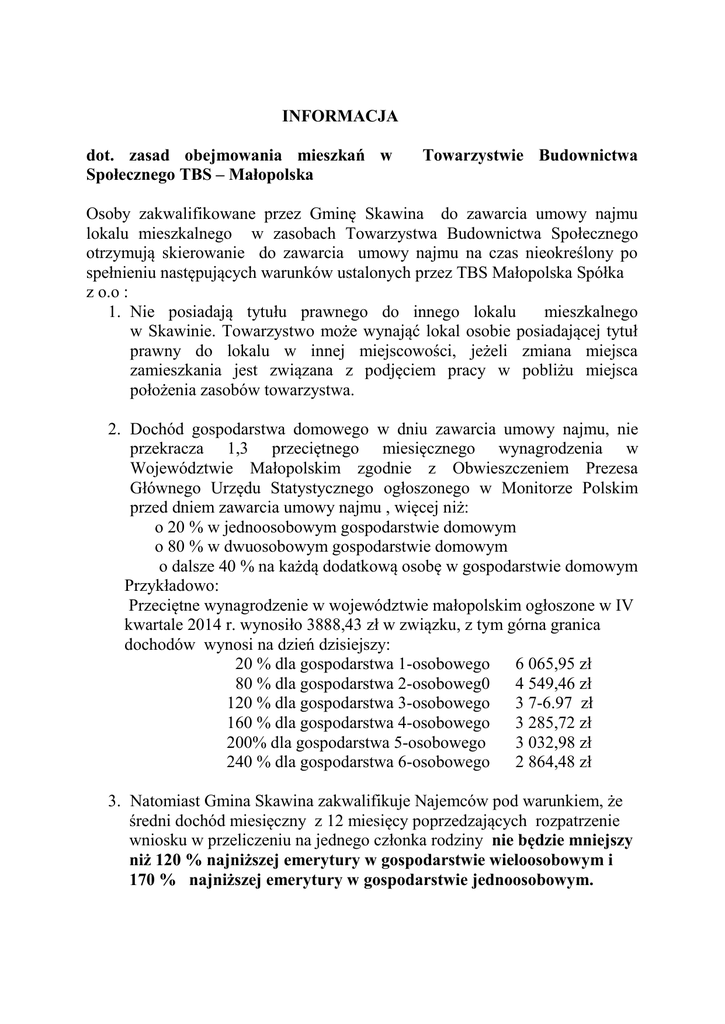 INFORMACJA

dot. zasad obejmowania mieszkań w Towarzystwie Budownictwa Społecznego TBS – Małopolska

Osoby zakwalifikowane przez Gminę Skawina do zawarcia umowy najmu lokalu mieszkalnego w zasobach Towarzystwa Budownictwa Społecznego otrzymują skierowanie do zawarcia umowy najmu na czas nieokreślony po spełnieniu następujących warunków ustalonych przez TBS Małopolska Spółka z o.o :

1. Nie posiadają tytułu prawnego do innego lokalu mieszkalnego w Skawinie. Towarzystwo może wynająć lokal osobie posiadającej tytuł prawny do lokalu w innej miejscowości, jeżeli zmiana miejsca zamieszkania jest związana z podjęciem pracy w pobliżu miejsca położenia zasobów towarzystwa.

2. Dochód gospodarstwa domowego w dniu zawarcia umowy najmu, nie przekracza 1,3 przeciętnego miesięcznego wynagrodzenia w Województwie Małopolskim zgodnie z Obwieszczeniem Prezesa Głównego Urzędu Statystycznego ogłoszonego w Monitorze Polskim przed dniem zawarcia umowy najmu , więcej niż:
o 20 % w jednoosobowym gospodarstwie domowym
o 80 % w dwuosobowym gospodarstwie domowym
o dalsze 40 % na każdą dodatkową osobę w gospodarstwie domowym
Przykładowo:
Przeciętne wynagrodzenie w województwie małopolskim ogłoszone w IV kwartale 2014 r. wynosiło 3888,43 zł w związku, z tym górna granica dochodów wynosi na dzień dzisiejszy:
20 % dla gospodarstwa 1-osobowego 6 065,95 zł
80 % dla gospodarstwa 2-osoboweg0 4 549,46 zł
120 % dla gospodarstwa 3-osobowego 3 7-6.97 zł
160 % dla gospodarstwa 4-osobowego 3 285,72 zł
200% dla gospodarstwa 5-osobowego 3 032,98 zł
240 % dla gospodarstwa 6-osobowego 2 864,48 zł

3. Natomiast Gmina Skawina zakwalifikuje Najemców pod warunkiem, że średni dochód miesięczny z 12 miesięcy poprzedzających rozpatrzenie wniosku w przeliczeniu na jednego członka rodziny nie będzie mniejszy niż 120 % najniższej emerytury w gospodarstwie wieloosobowym i 170 % najniższej emerytury w gospodarstwie jednoosobowym.